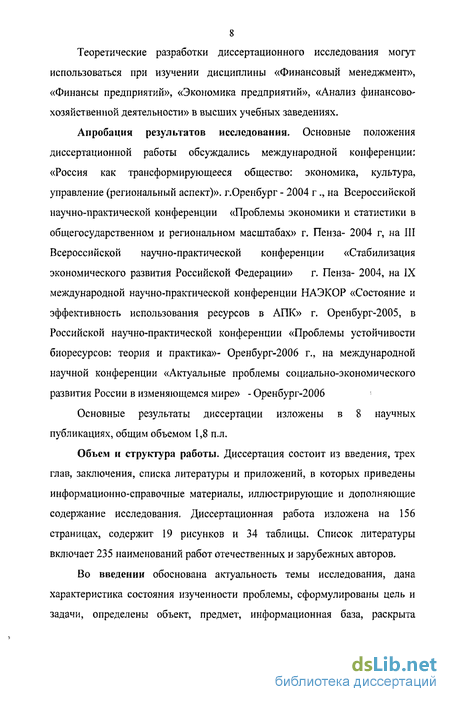 8

Теоретические разработки диссертационного исследования могут использоваться при изучении дисциплины «Финансовый менеджмент», «Финансы предприятий», «Экономика предприятий», «Анализ финансово-хозяйственной деятельности» в высших учебных заведениях.

Апробация результатов исследования. Основные положения диссертационной работы обсуждались международной конференции: «Россия как трансформирующееся общество: экономика, культура, управление (региональный аспект)». г.Оренбург - 2004 г ., на Всероссийской научно-практической конференции «Проблемы экономики и статистики в общегосударственном и региональном масштабах» г. Пенза- 2004 г, на III Всероссийской научно-практической конференции «Стабилизация экономического развития Российской Федерации» г. Пенза- 2004, на IX международной научно-практической конференции НАЭКОР «Состояние и эффективность использования ресурсов в АПК» г. Оренбург-2005, в Российской научно-практической конференции «Проблемы устойчивости биоресурсов: теория и практика»- Оренбург-2006 г., на международной научной конференции «Актуальные проблемы социально-экономического развития России в изменяющемся мире» - Оренбург-2006

Основные результаты диссертации изложены в 8 научных публикациях, общим объемом 1,8 п.л.

Объем и структура работы. Диссертация состоит из введения, трех глав, заключения, списка литературы и приложений, в которых приведены информационно-справочные материалы, иллюстрирующие и дополняющие содержание исследования. Диссертационная работа изложена на 156 страницах, содержит 19 рисунков и 34 таблицы. Список литературы включает 235 наименований работ отечественных и зарубежных авторов.

Во введении обоснована актуальность темы исследования, дана характеристика состояния изученности проблемы, сформулированы цель и задачи, определены объект, предмет, информационная база, раскрыта

dsLib.net
библиотека диссертаций